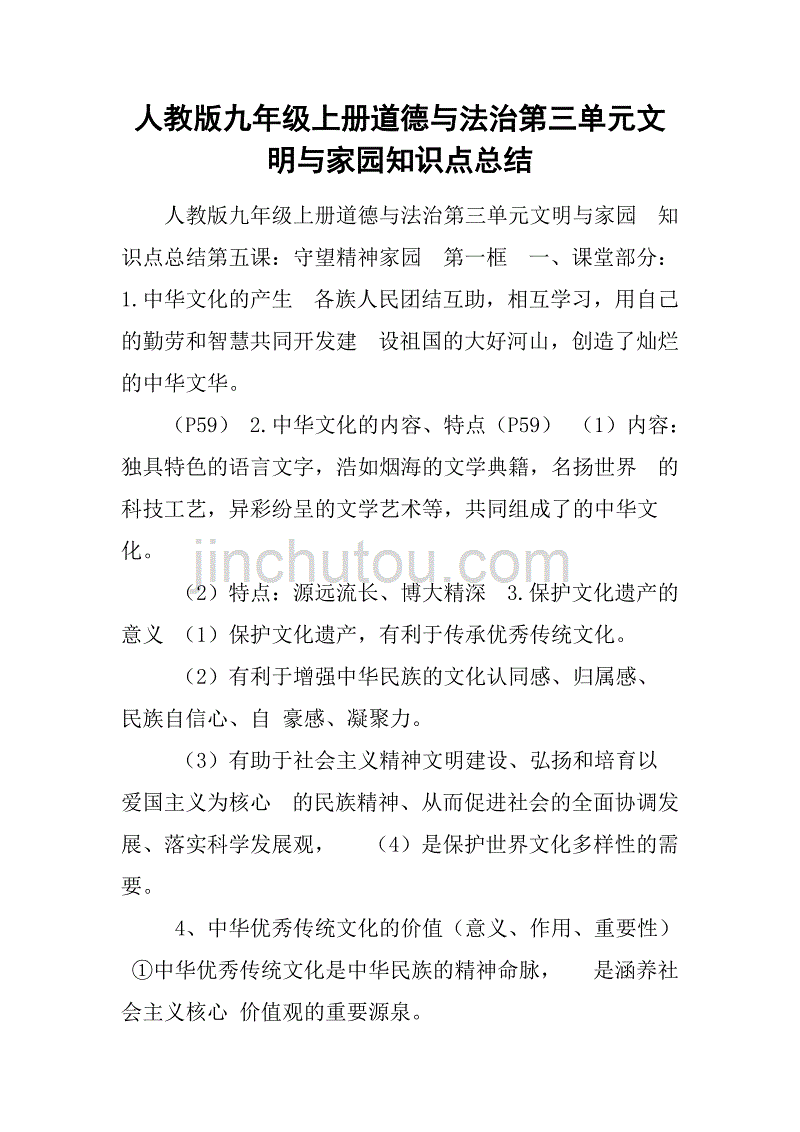 人教版九年级上册道德与法治第三单元文明与家园知识点总结

人教版九年级上册道德与法治第三单元文明与家园 知识点总结第五课：守望精神家园 第一框 一、课堂部分：1.中华文化的产生 各族人民团结互助，相互学习，用自己的勤劳和智慧共同开发建 设祖国的大好河山，创造了灿烂的中华文华。

（P59） 2.中华文化的内容、特点（P59） （1）内容：独具特色的语言文字，浩如烟海的文学典籍，名扬世界 的科技工艺，异彩纷呈的文学艺术等，共同组成了的中华文化。

（2）特点：源远流长、博大精深 3.保护文化遗产的意义 （1）保护文化遗产，有利于传承优秀传统文化。

（2）有利于增强中华民族的文化认同感、归属感、民族自信心、自 豪感、凝聚力。

（3）有助于社会主义精神文明建设、弘扬和培育以爱国主义为核心 的民族精神、从而促进社会的全面协调发展、落实科学发展观， （4）是保护世界文化多样性的需要。

4、中华优秀传统文化的价值（意义、作用、重要性） ①中华优秀传统文化是中华民族的精神命脉， 是涵养社会主义核心 价值观的重要源泉。

jinchutou.com